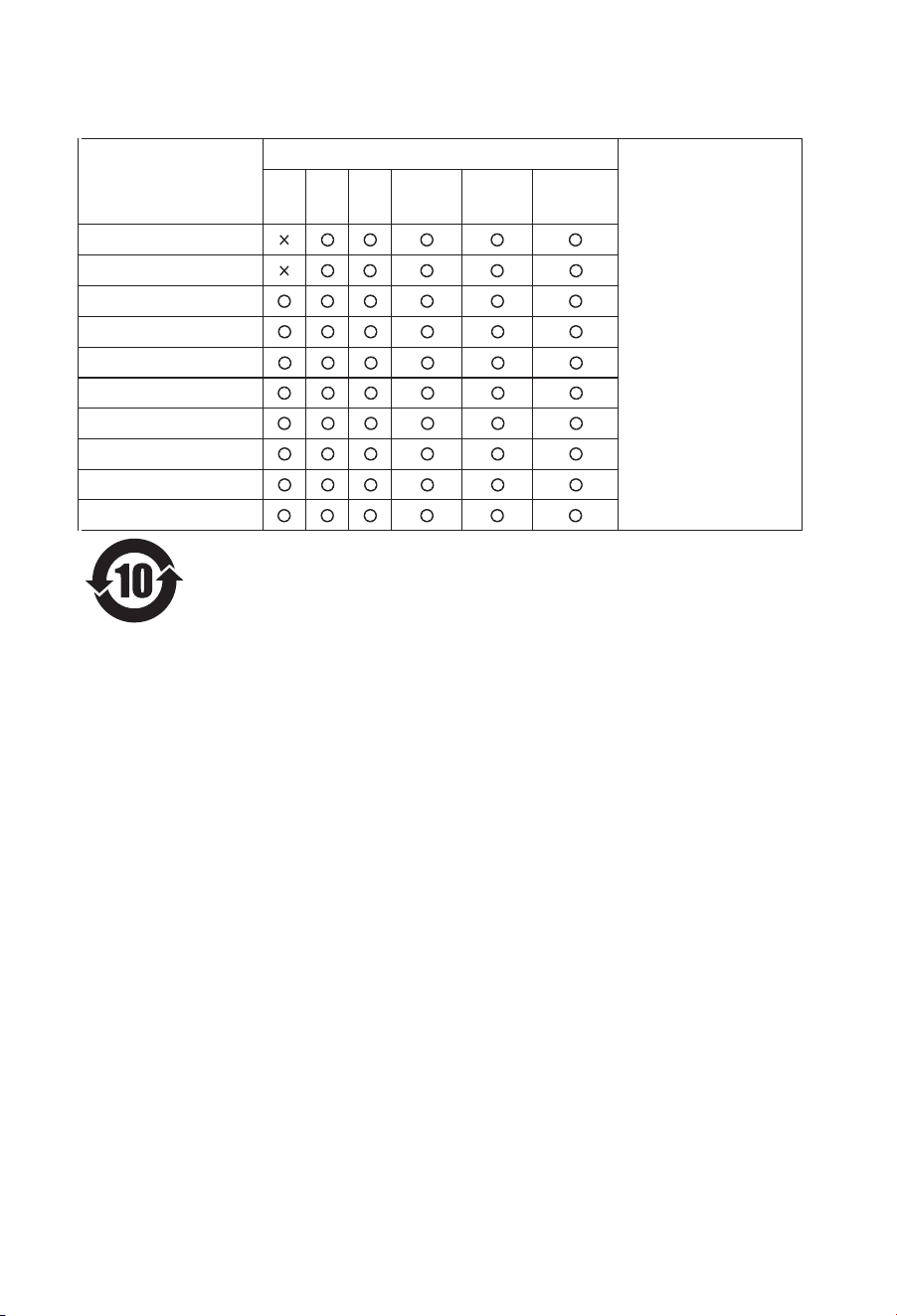 | | | | | | | | |
|---|---|---|---|---|---|---|---|
| | × | ○ | ○ | ○ | ○ | ○ | |
| | × | ○ | ○ | ○ | ○ | ○ | |
| | ○ | ○ | ○ | ○ | ○ | ○ | |
| | ○ | ○ | ○ | ○ | ○ | ○ | |
| | ○ | ○ | ○ | ○ | ○ | ○ | |
| | ○ | ○ | ○ | ○ | ○ | ○ | |
| | ○ | ○ | ○ | ○ | ○ | ○ | |
| | ○ | ○ | ○ | ○ | ○ | ○ | |
| | ○ | ○ | ○ | ○ | ○ | ○ | |
| | ○ | ○ | ○ | ○ | ○ | ○ | |

10